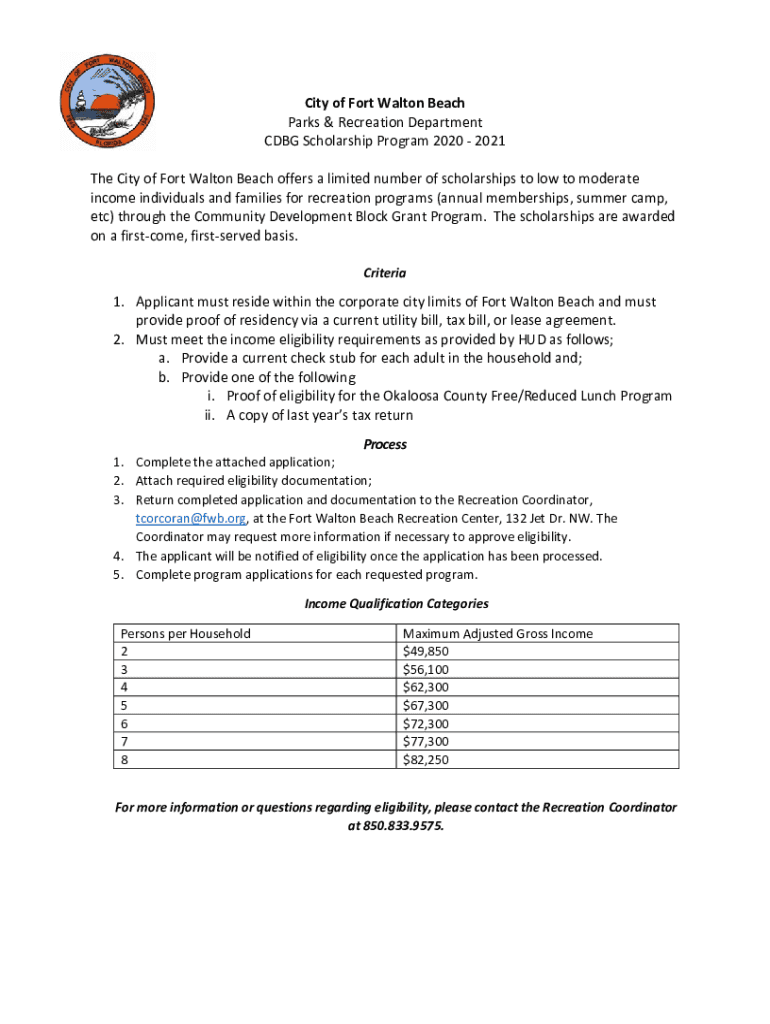 CITY OF FORT WALTON BEACH FLORIDA

City of Fort Walton Beach
Parks & Recreation Department
CDBG Scholarship Program 2020 - 2021

The City of Fort Walton Beach offers a limited number of scholarships to low to moderate income individuals and families for recreation programs (annual memberships, summer camp, etc) through the Community Development Block Grant Program. The scholarships are awarded on a first-come, first-served basis.

Criteria

1. Applicant must reside within the corporate city limits of Fort Walton Beach and must provide proof of residency via a current utility bill, tax bill, or lease agreement.
2. Must meet the income eligibility requirements as provided by HUD as follows;
a. Provide a current check stub for each adult in the household and;
b. Provide one of the following
i. Proof of eligibility for the Okaloosa County Free/Reduced Lunch Program
ii. A copy of last year's tax return

Process

1. Complete the attached application;
2. Attach required eligibility documentation;
3. Return completed application and documentation to the Recreation Coordinator, tcorcoran@fwb.org, at the Fort Walton Beach Recreation Center, 132 Jet Dr. NW. The Coordinator may request more information if necessary to approve eligibility.
4. The applicant will be notified of eligibility once the application has been processed.
5. Complete program applications for each requested program.

Income Qualification Categories

| Persons per Household | Maximum Adjusted Gross Income |
|---|---|
| 2 | $49,850 |
| 3 | $56,100 |
| 4 | $62,300 |
| 5 | $67,300 |
| 6 | $72,300 |
| 7 | $77,300 |
| 8 | $82,250 |

For more information or questions regarding eligibility, please contact the Recreation Coordinator at 850.833.9575.